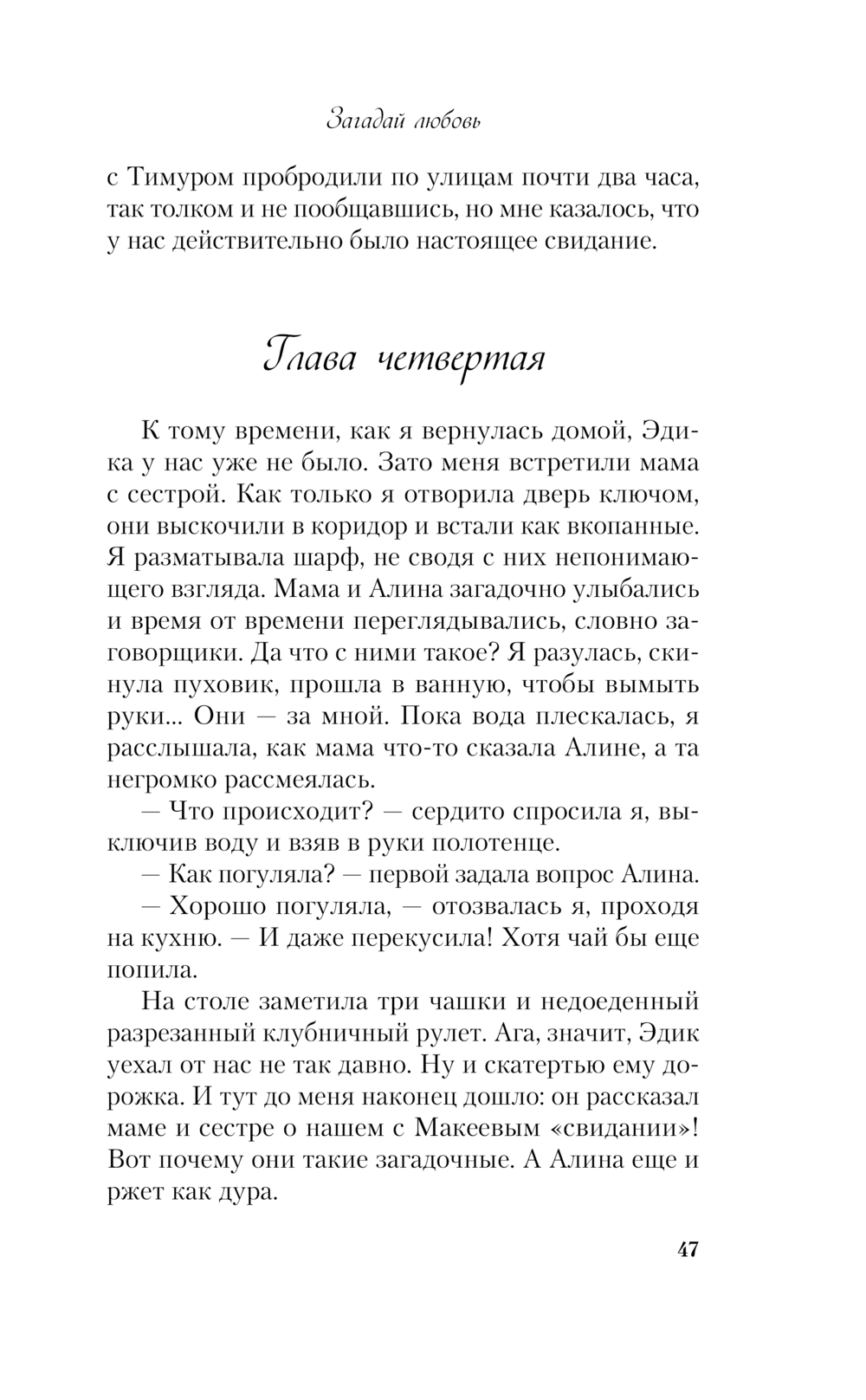 Загадай любовь

с Тимуром пробродили по улицам почти два часа, так толком и не пообщавшись, но мне казалось, что у нас действительно было настоящее свидание.

Глава четвертая

К тому времени, как я вернулась домой, Эдика у нас уже не было. Зато меня встретили мама с сестрой. Как только я отворила дверь ключом, они выскочили в коридор и встали как вкопанные. Я разматывала шарф, не сводя с них непонимающего взгляда. Мама и Алина загадочно улыбались и время от времени переглядывались, словно заговорщики. Да что с ними такое? Я разулась, скинула пуховик, прошла в ванную, чтобы вымыть руки... Они — за мной. Пока вода плескалась, я расслышала, как мама что-то сказала Алине, а та негромко рассмеялась.

— Что происходит? — сердито спросила я, выключив воду и взяв в руки полотенце.

— Как погуляла? — первой задала вопрос Алина.

— Хорошо погуляла, — отозвалась я, проходя на кухню. — И даже перекусила! Хотя чай бы еще попила.

На столе заметила три чашки и недоеденный разрезанный клубничный рулет. Ага, значит, Эдик уехал от нас не так давно. Ну и скатертью ему дорожка. И тут до меня наконец дошло: он рассказал маме и сестре о нашем с Макеевым «свидании»! Вот почему они такие загадочные. А Алина еще и ржет как дура.

47